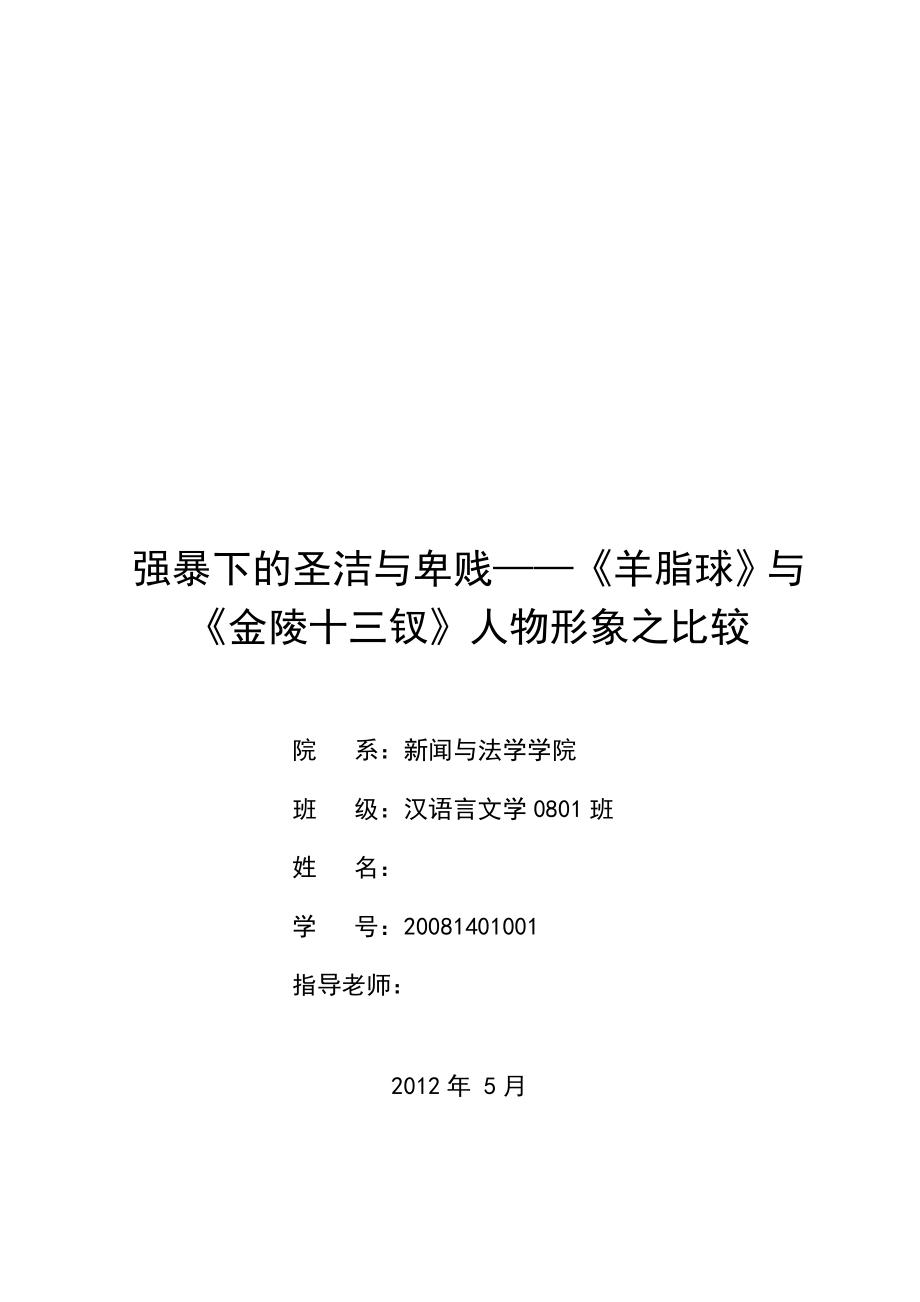 强暴下的圣洁与卑贱——《羊脂球》与《金陵十三钗》人物形象之比较

院　　系：新闻与法学学院

班　　级：汉语言文学 0801 班

姓　　名：

学　　号：20081401001

指导老师：

2012 年 5 月